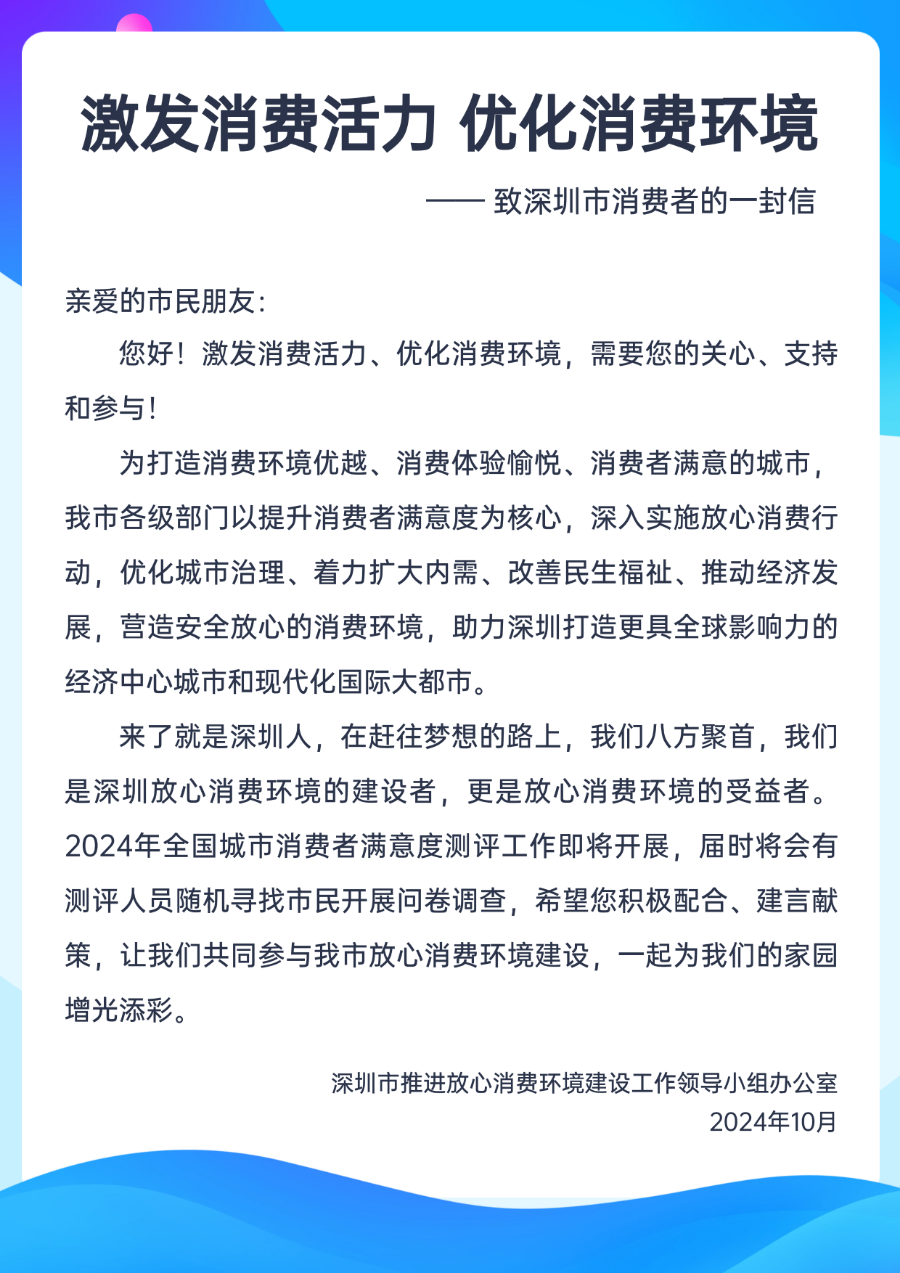 激发消费活力 优化消费环境

—— 致深圳市消费者的一封信

亲爱的市民朋友:

您好！激发消费活力、优化消费环境，需要您的关心、支持和参与！

为打造消费环境优越、消费体验愉悦、消费者满意的城市，我市各级部门以提升消费者满意度为核心，深入实施放心消费行动，优化城市治理、着力扩大内需、改善民生福祉、推动经济发展，营造安全放心的消费环境，助力深圳打造更具全球影响力的经济中心城市和现代化国际大都市。

来了就是深圳人，在赶往梦想的路上，我们八方聚首，我们是深圳放心消费环境的建设者，更是放心消费环境的受益者。2024年全国城市消费者满意度测评工作即将开展，届时将会有测评人员随机寻找市民开展问卷调查，希望您积极配合、建言献策，让我们共同参与我市放心消费环境建设，一起为我们的家园增光添彩。

深圳市推进放心消费环境建设工作领导小组办公室
2024年10月